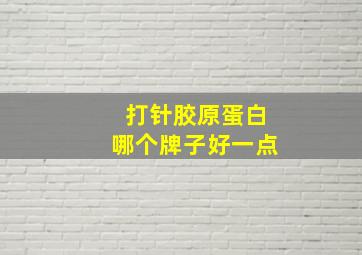 打针胶原蛋白
哪个牌子好一点